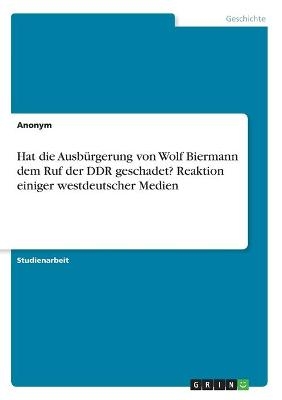 Geschichte

Anonym

Hat die Ausbürgerung von Wolf Biermann dem Ruf der DDR geschadet? Reaktion einiger westdeutscher Medien

Studienarbeit

GRIN